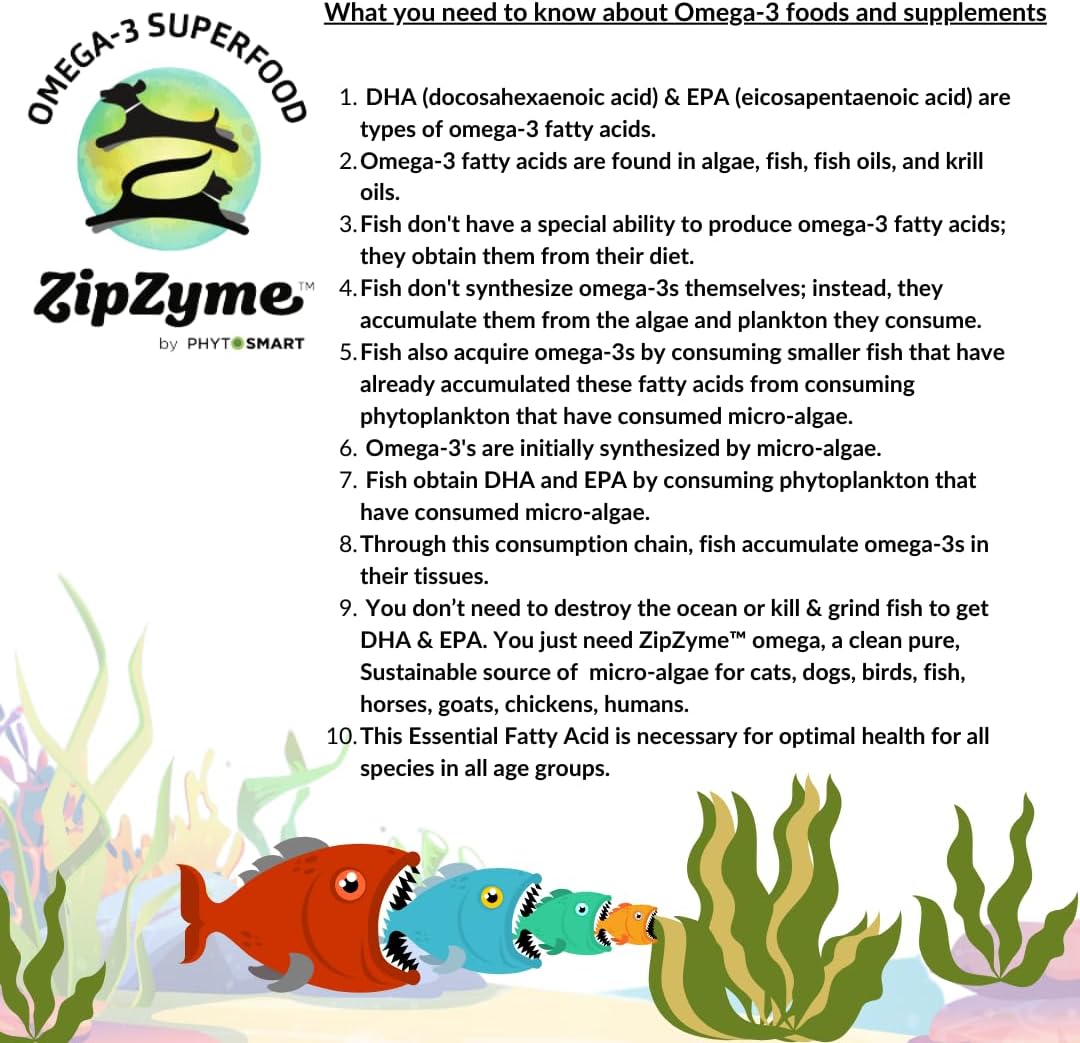 OMEGA-3 SUPERFOOD

ZipZyme™
by PHYTOSMART

What you need to know about Omega-3 foods and supplements

1. DHA (docosahexaenoic acid) & EPA (eicosapentaenoic acid) are types of omega-3 fatty acids.
2. Omega-3 fatty acids are found in algae, fish, fish oils, and krill oils.
3. Fish don't have a special ability to produce omega-3 fatty acids; they obtain them from their diet.
4. Fish don't synthesize omega-3s themselves; instead, they accumulate them from the algae and plankton they consume.
5. Fish also acquire omega-3s by consuming smaller fish that have already accumulated these fatty acids from consuming phytoplankton that have consumed micro-algae.
6. Omega-3's are initially synthesized by micro-algae.
7. Fish obtain DHA and EPA by consuming phytoplankton that have consumed micro-algae.
8. Through this consumption chain, fish accumulate omega-3s in their tissues.
9. You don't need to destroy the ocean or kill & grind fish to get DHA & EPA. You just need ZipZyme™ omega, a clean pure, Sustainable source of micro-algae for cats, dogs, birds, fish, horses, goats, chickens, humans.
10. This Essential Fatty Acid is necessary for optimal health for all species in all age groups.